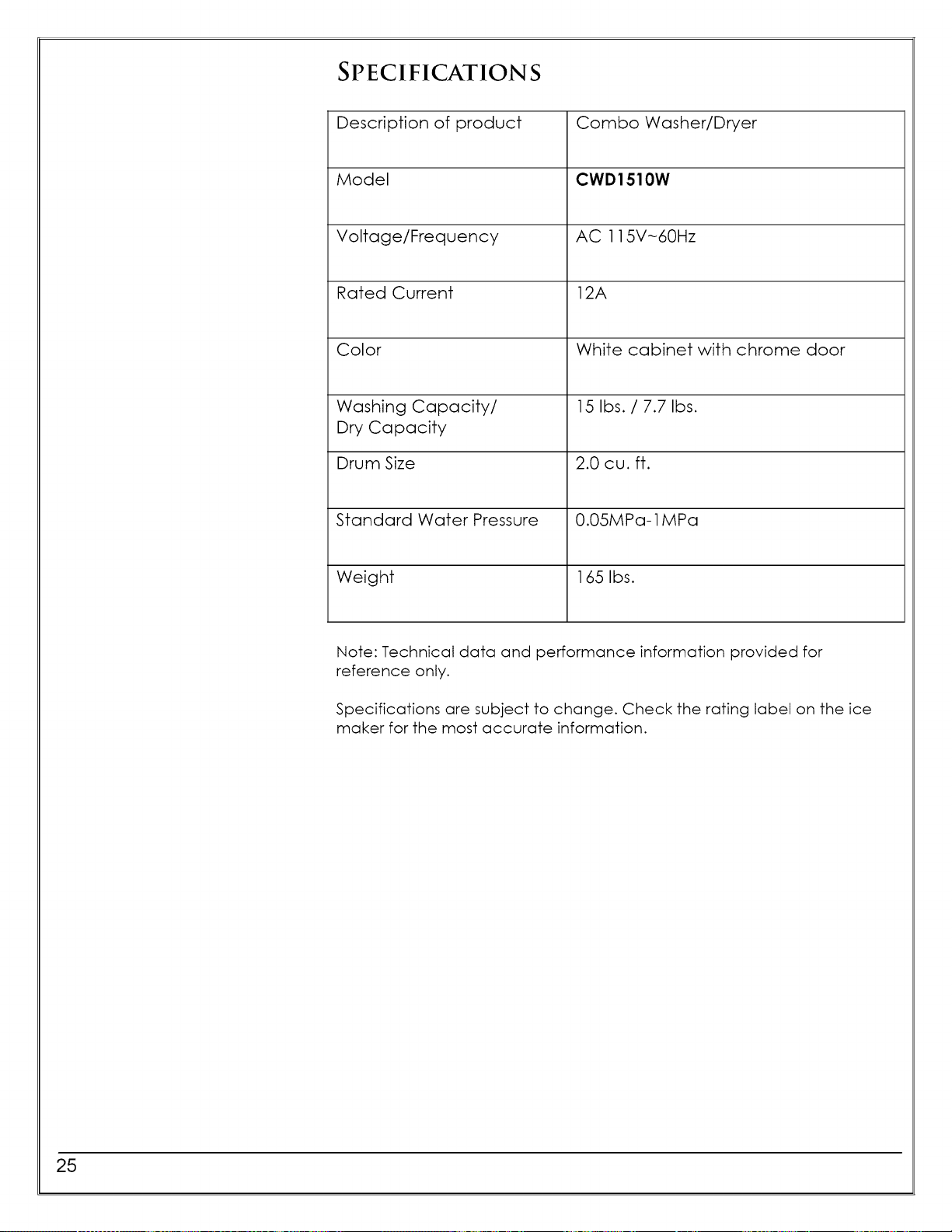 SPECIFICATIONS

| Description of product | Combo Washer/Dryer |
|---|---|
| Model | CWD1510W |
| Voltage/Frequency | AC 115V~60Hz |
| Rated Current | 12A |
| Color | White cabinet with chrome door |
| Washing Capacity/ Dry Capacity | 15 lbs. / 7.7 lbs. |
| Drum Size | 2.0 cu. ft. |
| Standard Water Pressure | 0.05MPa-1MPa |
| Weight | 165 lbs. |

Note: Technical data and performance information provided for reference only.

Specifications are subject to change. Check the rating label on the ice maker for the most accurate information.

25